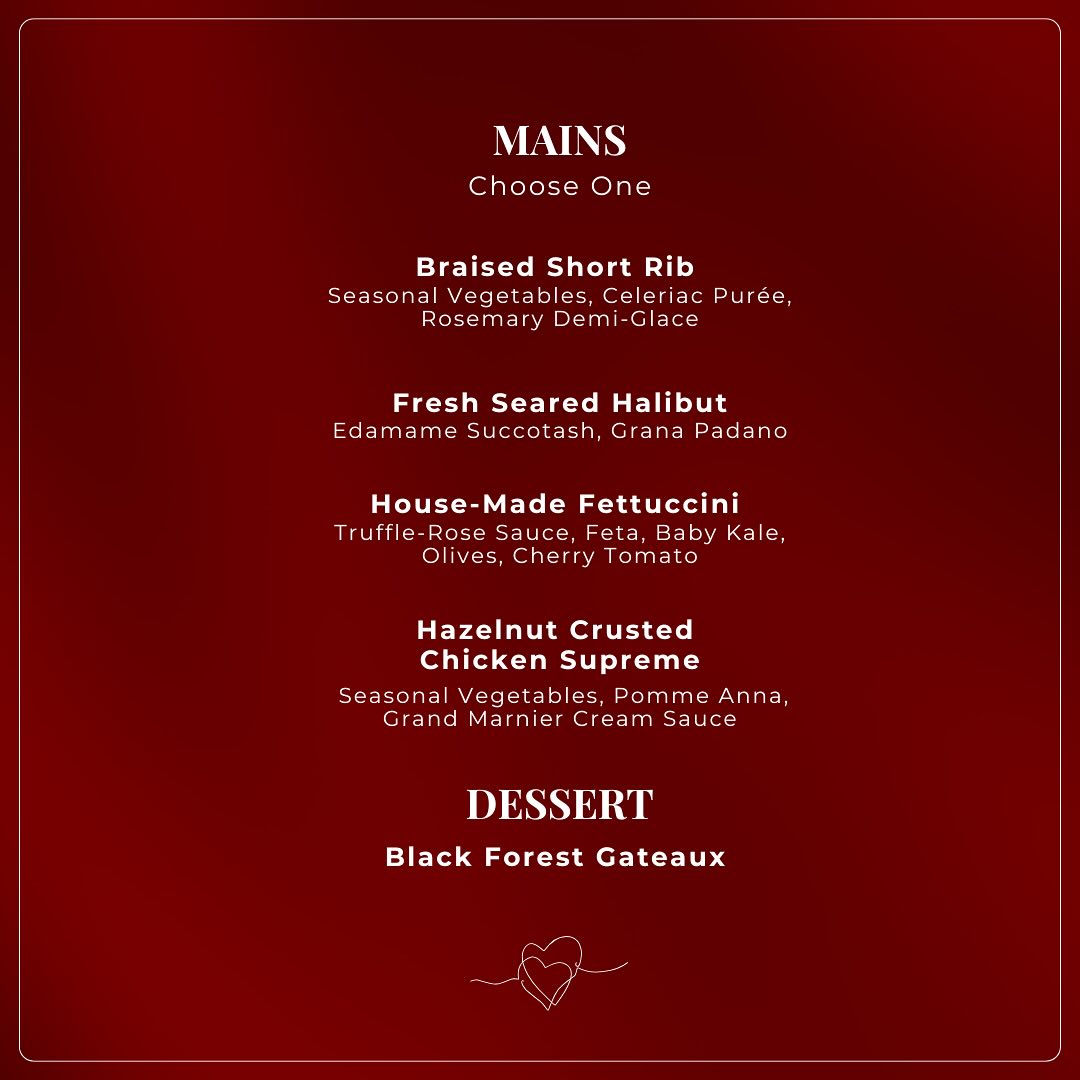 MAINS
Choose One

Braised Short Rib
Seasonal Vegetables, Celeriac Purée, Rosemary Demi-Glace

Fresh Seared Halibut
Edamame Succotash, Grana Padano

House-Made Fettuccini
Truffle-Rose Sauce, Feta, Baby Kale, Olives, Cherry Tomato

Hazelnut Crusted Chicken Supreme
Seasonal Vegetables, Pomme Anna, Grand Marnier Cream Sauce

DESSERT
Black Forest Gateaux